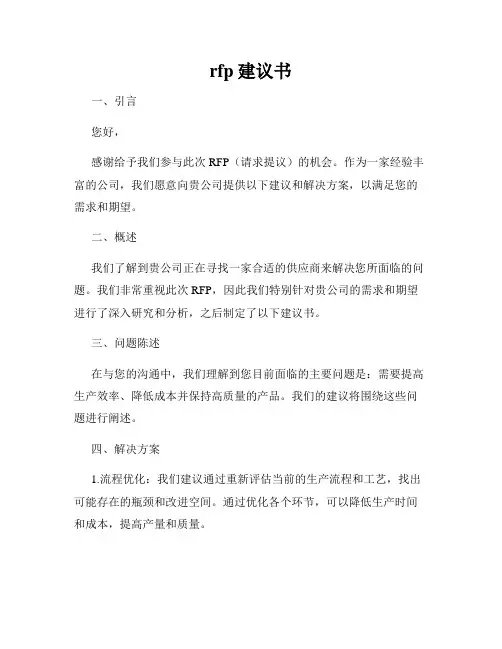 rfp 建议书

一、引言

您好，

感谢给予我们参与此次 RFP（请求提议）的机会。作为一家经验丰富的公司，我们愿意向贵公司提供以下建议和解决方案，以满足您的需求和期望。

二、概述

我们了解到贵公司正在寻找一家合适的供应商来解决您所面临的问题。我们非常重视此次 RFP，因此我们特别针对贵公司的需求和期望进行了深入研究和分析，之后制定了以下建议书。

三、问题陈述

在与您的沟通中，我们理解到您目前面临的主要问题是：需要提高生产效率、降低成本并保持高质量的产品。我们的建议将围绕这些问题进行阐述。

四、解决方案

1.流程优化：我们建议通过重新评估当前的生产流程和工艺，找出可能存在的瓶颈和改进空间。通过优化各个环节，可以降低生产时间和成本，提高产量和质量。